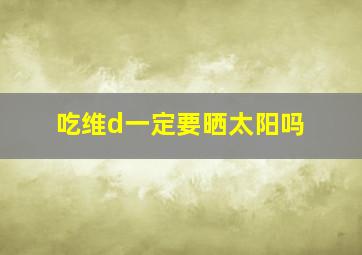 吃维d一定要晒太阳吗